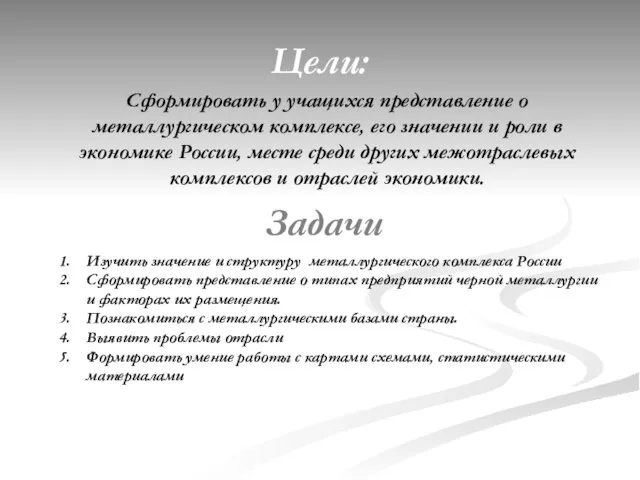 Цели:

Сформировать у учащихся представление о металлургическом комплексе, его значении и роли в экономике России, месте среди других межотраслевых комплексов и отраслей экономики.

Задачи

1. Изучить значение и структуру металлургического комплекса России
2. Сформировать представление о типах предприятий черной металлургии и факторах их размещения.
3. Познакомиться с металлургическими базами страны.
4. Выявить проблемы отрасли
5. Формировать умение работы с картами схемами, статистическими материалами